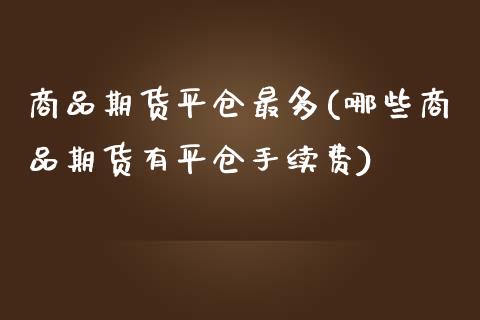 商品期货平仓最多(哪些商品期货有平仓手续费)